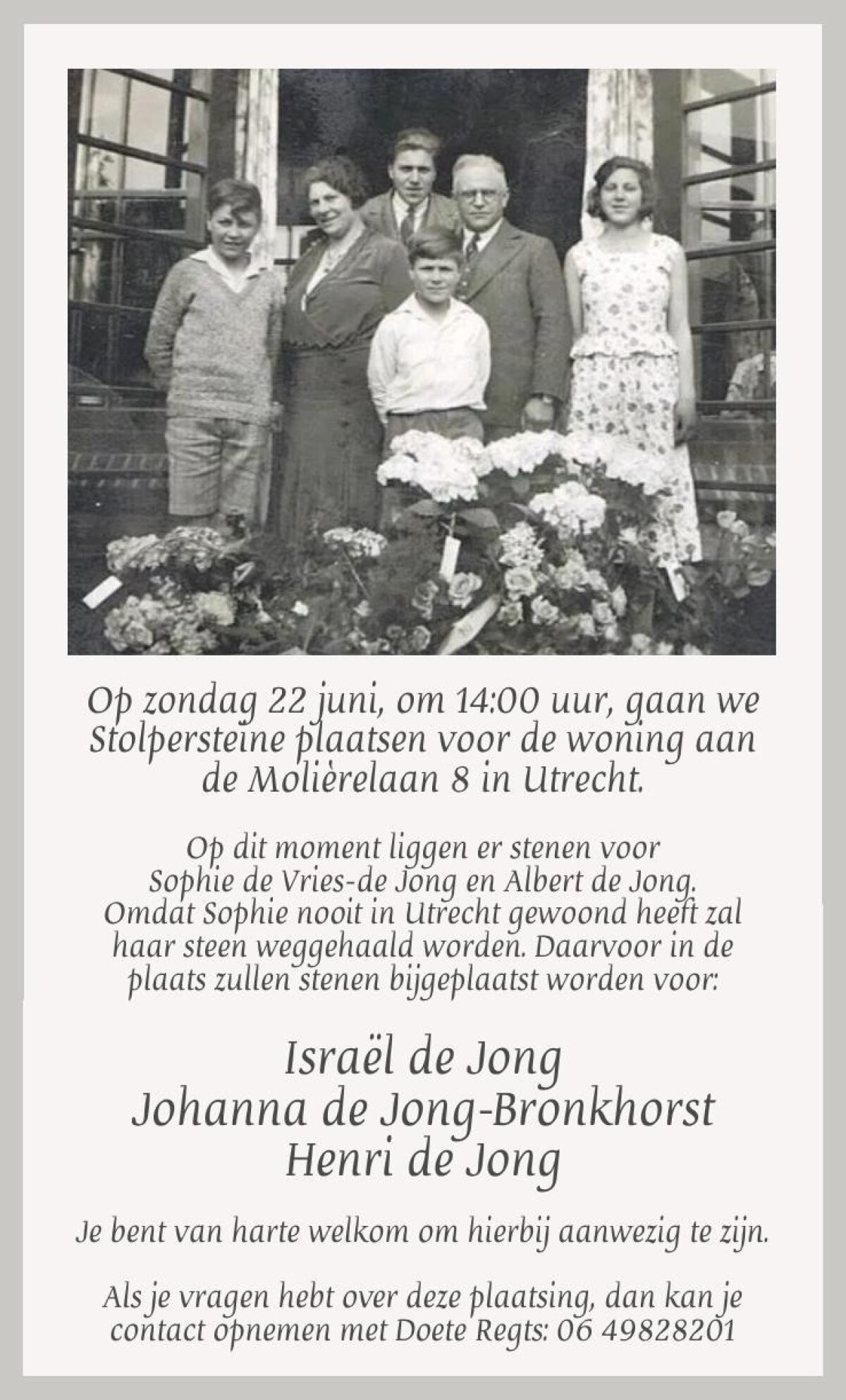 Op zondag 22 juni, om 14:00 uur, gaan we Stolpersteine plaatsen voor de woning aan de Molièrelaan 8 in Utrecht.

Op dit moment liggen er stenen voor Sophie de Vries-de Jong en Albert de Jong. Omdat Sophie nooit in Utrecht gewoond heeft zal haar steen weggehaald worden. Daarvoor in de plaats zullen stenen bijgeplaatst worden voor:

Israël de Jong
Johanna de Jong-Bronkhorst
Henri de Jong

Je bent van harte welkom om hierbij aanwezig te zijn.

Als je vragen hebt over deze plaatsing, dan kan je contact opnemen met Doete Regts: 06 49828201